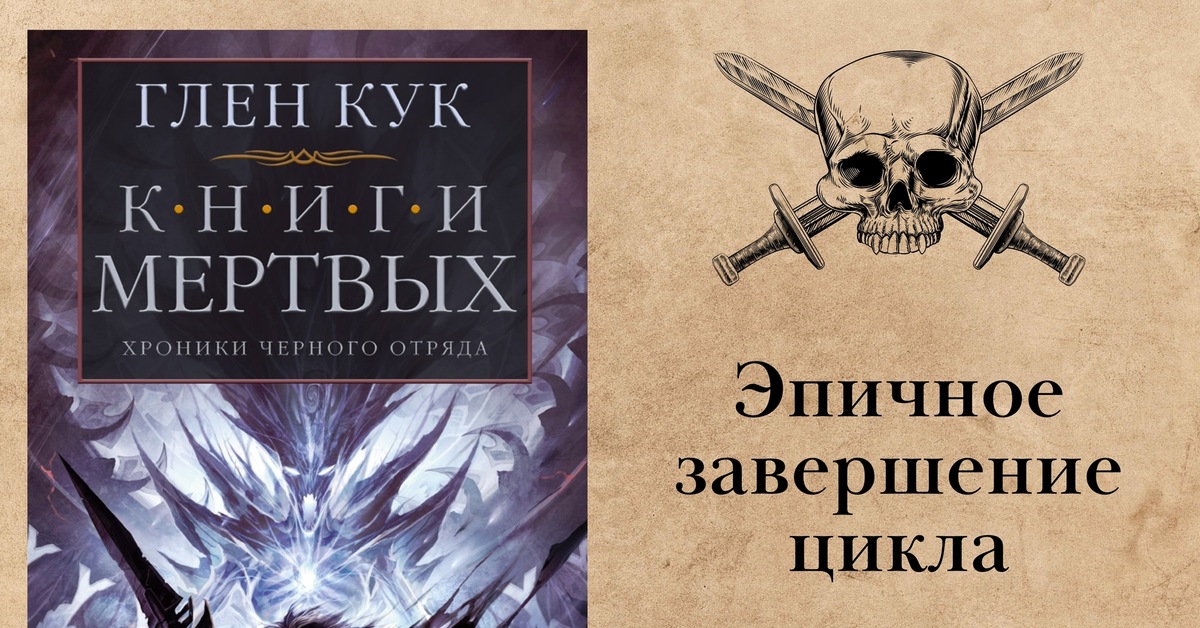 ГЛЕН КУК

К·Н·И·Г·И
МЕРТВЫХ

ХРОНИКИ ЧЕРНОГО ОТРЯДА

Эпичное завершение цикла